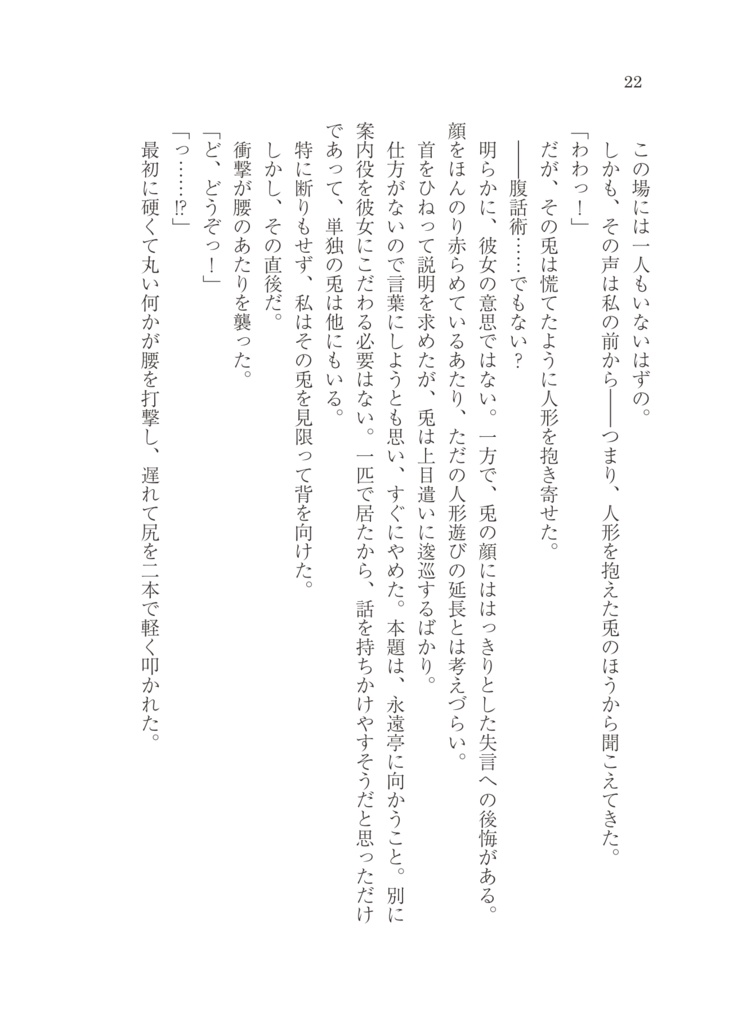 22

この場には一人もいないはずの。

しかも、その声は私の前から――つまり、人形を抱えた兎のほうから聞こえてきた。

「わわっ！」

だが、その兎は慌てたように人形を抱き寄せた。

――腹話術……でもない？

明らかに、彼女の意思ではない。一方で、兎の顔にははっきりとした失言への後悔がある。顔をほんのり赤らめているあたり、ただの人形遊びの延長とは考えづらい。

首をひねって説明を求めたが、兎は上目遣いに逡巡するばかり。

仕方がないので言葉にしようとも思い、すぐにやめた。本題は、永遠亭に向かうこと。別に案内役を彼女にこだわる必要はない。一匹で居たから、話を持ちかけやすそうだと思っただけであって、単独の兎は他にもいる。

特に断りもせず、私はその兎を見限って背を向けた。

しかし、その直後だ。

衝撃が腰のあたりを襲った。

「ど、どうぞっ！」

「っ……⁉」

最初に硬くて丸い何かが腰を打撃し、遅れて尻を二本で軽く叩かれた。